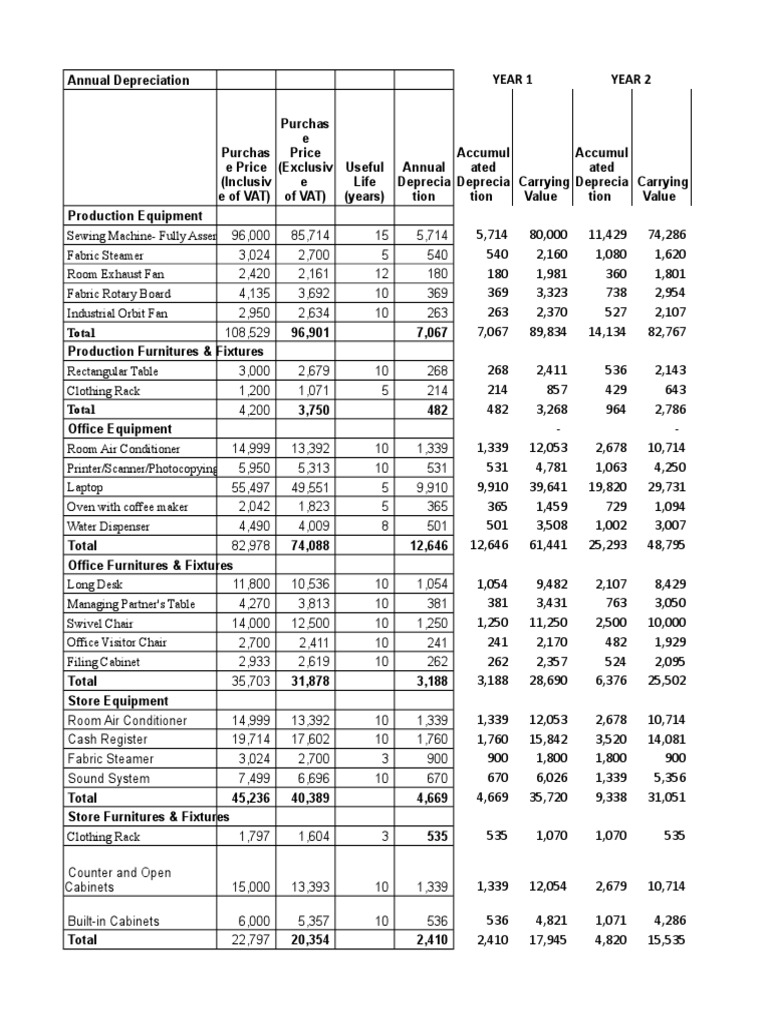 | Annual Depreciation | | | | | YEAR 1 | | YEAR 2 | |
|---|---|---|---|---|---|---|---|---|
| | Purchase Price (Inclusive of VAT) | Purchase Price (Exclusive of VAT) | Useful Life (years) | Annual Depreciation | Accumulated Depreciation | Carrying Value | Accumulated Depreciation | Carrying Value |
| Production Equipment | | | | | | | | |
| Sewing Machine- Fully Asser | 96,000 | 85,714 | 15 | 5,714 | 5,714 | 80,000 | 11,429 | 74,286 |
| Fabric Steamer | 3,024 | 2,700 | 5 | 540 | 540 | 2,160 | 1,080 | 1,620 |
| Room Exhaust Fan | 2,420 | 2,161 | 12 | 180 | 180 | 1,981 | 360 | 1,801 |
| Fabric Rotary Board | 4,135 | 3,692 | 10 | 369 | 369 | 3,323 | 738 | 2,954 |
| Industrial Orbit Fan | 2,950 | 2,634 | 10 | 263 | 263 | 2,370 | 527 | 2,107 |
| Total | 108,529 | 96,901 | | 7,067 | 7,067 | 89,834 | 14,134 | 82,767 |
| Production Furnitures & Fixtures | | | | | | | | |
| Rectangular Table | 3,000 | 2,679 | 10 | 268 | 268 | 2,411 | 536 | 2,143 |
| Clothing Rack | 1,200 | 1,071 | 5 | 214 | 214 | 857 | 429 | 643 |
| Total | 4,200 | 3,750 | | 482 | 482 | 3,268 | 964 | 2,786 |
| Office Equipment | | | | | | - | | - |
| Room Air Conditioner | 14,999 | 13,392 | 10 | 1,339 | 1,339 | 12,053 | 2,678 | 10,714 |
| Printer/Scanner/Photocopying | 5,950 | 5,313 | 10 | 531 | 531 | 4,781 | 1,063 | 4,250 |
| Laptop | 55,497 | 49,551 | 5 | 9,910 | 9,910 | 39,641 | 19,820 | 29,731 |
| Oven with coffee maker | 2,042 | 1,823 | 5 | 365 | 365 | 1,459 | 729 | 1,094 |
| Water Dispenser | 4,490 | 4,009 | 8 | 501 | 501 | 3,508 | 1,002 | 3,007 |
| Total | 82,978 | 74,088 | | 12,646 | 12,646 | 61,441 | 25,293 | 48,795 |
| Office Furnitures & Fixtures | | | | | | | | |
| Long Desk | 11,800 | 10,536 | 10 | 1,054 | 1,054 | 9,482 | 2,107 | 8,429 |
| Managing Partner's Table | 4,270 | 3,813 | 10 | 381 | 381 | 3,431 | 763 | 3,050 |
| Swivel Chair | 14,000 | 12,500 | 10 | 1,250 | 1,250 | 11,250 | 2,500 | 10,000 |
| Office Visitor Chair | 2,700 | 2,411 | 10 | 241 | 241 | 2,170 | 482 | 1,929 |
| Filing Cabinet | 2,933 | 2,619 | 10 | 262 | 262 | 2,357 | 524 | 2,095 |
| Total | 35,703 | 31,878 | | 3,188 | 3,188 | 28,690 | 6,376 | 25,502 |
| Store Equipment | | | | | | | | |
| Room Air Conditioner | 14,999 | 13,392 | 10 | 1,339 | 1,339 | 12,053 | 2,678 | 10,714 |
| Cash Register | 19,714 | 17,602 | 10 | 1,760 | 1,760 | 15,842 | 3,520 | 14,081 |
| Fabric Steamer | 3,024 | 2,700 | 3 | 900 | 900 | 1,800 | 1,800 | 900 |
| Sound System | 7,499 | 6,696 | 10 | 670 | 670 | 6,026 | 1,339 | 5,356 |
| Total | 45,236 | 40,389 | | 4,669 | 4,669 | 35,720 | 9,338 | 31,051 |
| Store Furnitures & Fixtures | | | | | | | | |
| Clothing Rack | 1,797 | 1,604 | 3 | 535 | 535 | 1,070 | 1,070 | 535 |
| Counter and Open Cabinets | 15,000 | 13,393 | 10 | 1,339 | 1,339 | 12,054 | 2,679 | 10,714 |
| Built-in Cabinets | 6,000 | 5,357 | 10 | 536 | 536 | 4,821 | 1,071 | 4,286 |
| Total | 22,797 | 20,354 | | 2,410 | 2,410 | 17,945 | 4,820 | 15,535 |